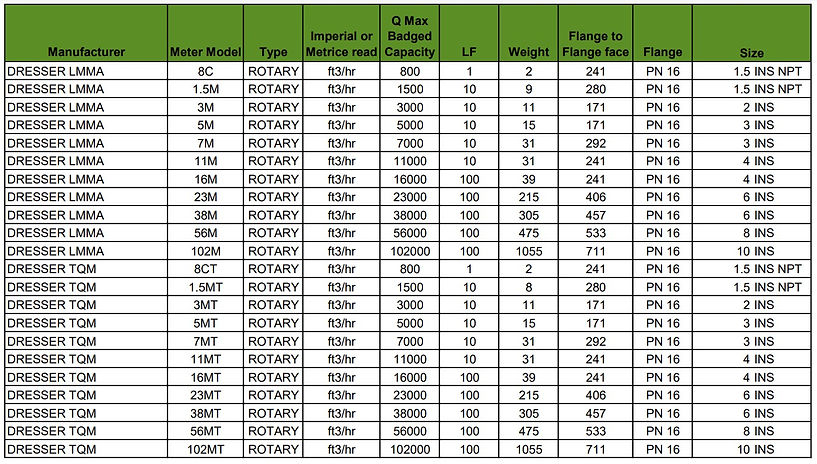 | Manufacturer | Meter Model | Type | Imperial or Metrice read | Q Max Badged Capacity | LF | Weight | Flange to Flange face | Flange | Size |
|---|---|---|---|---|---|---|---|---|---|
| DRESSER LMMA | 8C | ROTARY | ft3/hr | 800 | 1 | 2 | 241 | PN 16 | 1.5 INS NPT |
| DRESSER LMMA | 1.5M | ROTARY | ft3/hr | 1500 | 10 | 9 | 280 | PN 16 | 1.5 INS NPT |
| DRESSER LMMA | 3M | ROTARY | ft3/hr | 3000 | 10 | 11 | 171 | PN 16 | 2 INS |
| DRESSER LMMA | 5M | ROTARY | ft3/hr | 5000 | 10 | 15 | 171 | PN 16 | 3 INS |
| DRESSER LMMA | 7M | ROTARY | ft3/hr | 7000 | 10 | 31 | 292 | PN 16 | 3 INS |
| DRESSER LMMA | 11M | ROTARY | ft3/hr | 11000 | 10 | 31 | 241 | PN 16 | 4 INS |
| DRESSER LMMA | 16M | ROTARY | ft3/hr | 16000 | 100 | 39 | 241 | PN 16 | 4 INS |
| DRESSER LMMA | 23M | ROTARY | ft3/hr | 23000 | 100 | 215 | 406 | PN 16 | 6 INS |
| DRESSER LMMA | 38M | ROTARY | ft3/hr | 38000 | 100 | 305 | 457 | PN 16 | 6 INS |
| DRESSER LMMA | 56M | ROTARY | ft3/hr | 56000 | 100 | 475 | 533 | PN 16 | 8 INS |
| DRESSER LMMA | 102M | ROTARY | ft3/hr | 102000 | 100 | 1055 | 711 | PN 16 | 10 INS |
| DRESSER TQM | 8CT | ROTARY | ft3/hr | 800 | 1 | 2 | 241 | PN 16 | 1.5 INS NPT |
| DRESSER TQM | 1.5MT | ROTARY | ft3/hr | 1500 | 10 | 8 | 280 | PN 16 | 1.5 INS NPT |
| DRESSER TQM | 3MT | ROTARY | ft3/hr | 3000 | 10 | 11 | 171 | PN 16 | 2 INS |
| DRESSER TQM | 5MT | ROTARY | ft3/hr | 5000 | 10 | 15 | 171 | PN 16 | 3 INS |
| DRESSER TQM | 7MT | ROTARY | ft3/hr | 7000 | 10 | 31 | 292 | PN 16 | 3 INS |
| DRESSER TQM | 11MT | ROTARY | ft3/hr | 11000 | 10 | 31 | 241 | PN 16 | 4 INS |
| DRESSER TQM | 16MT | ROTARY | ft3/hr | 16000 | 100 | 39 | 241 | PN 16 | 4 INS |
| DRESSER TQM | 23MT | ROTARY | ft3/hr | 23000 | 100 | 215 | 406 | PN 16 | 6 INS |
| DRESSER TQM | 38MT | ROTARY | ft3/hr | 38000 | 100 | 305 | 457 | PN 16 | 6 INS |
| DRESSER TQM | 56MT | ROTARY | ft3/hr | 56000 | 100 | 475 | 533 | PN 16 | 8 INS |
| DRESSER TQM | 102MT | ROTARY | ft3/hr | 102000 | 100 | 1055 | 711 | PN 16 | 10 INS |